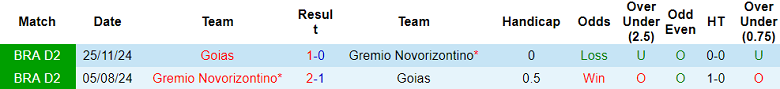 | Match | Date | Team | Result | Team | Handicap | Odds | Over Under (2.5) | Odd Even | HT | Over Under (0.75) |
|---|---|---|---|---|---|---|---|---|---|---|
| BRA D2 | 25/11/24 | Goias | 1-0 | Gremio Novorizontino* | 0 | Loss | U | O | 0-0 | U |
| BRA D2 | 05/08/24 | Gremio Novorizontino* | 2-1 | Goias | 0.5 | Win | O | O | 1-0 | O |